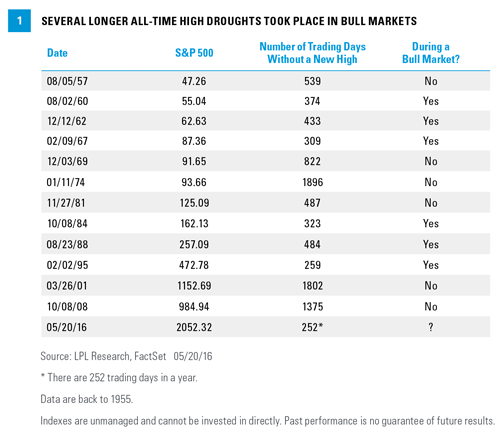 1 SEVERAL LONGER ALL-TIME HIGH DROUGHTS TOOK PLACE IN BULL MARKETS

| Date | S&P 500 | Number of Trading Days Without a New High | During a Bull Market? |
|---|---|---|---|
| 08/05/57 | 47.26 | 539 | No |
| 08/02/60 | 55.04 | 374 | Yes |
| 12/12/62 | 62.63 | 433 | Yes |
| 02/09/67 | 87.36 | 309 | Yes |
| 12/03/69 | 91.65 | 822 | No |
| 01/11/74 | 93.66 | 1896 | No |
| 11/27/81 | 125.09 | 487 | No |
| 10/08/84 | 162.13 | 323 | Yes |
| 08/23/88 | 257.09 | 484 | Yes |
| 02/02/95 | 472.78 | 259 | Yes |
| 03/26/01 | 1152.69 | 1802 | No |
| 10/08/08 | 984.94 | 1375 | No |
| 05/20/16 | 2052.32 | 252* | ? |

Source: LPL Research, FactSet 05/20/16

* There are 252 trading days in a year.

Data are back to 1955.

Indexes are unmanaged and cannot be invested in directly. Past performance is no guarantee of future results.